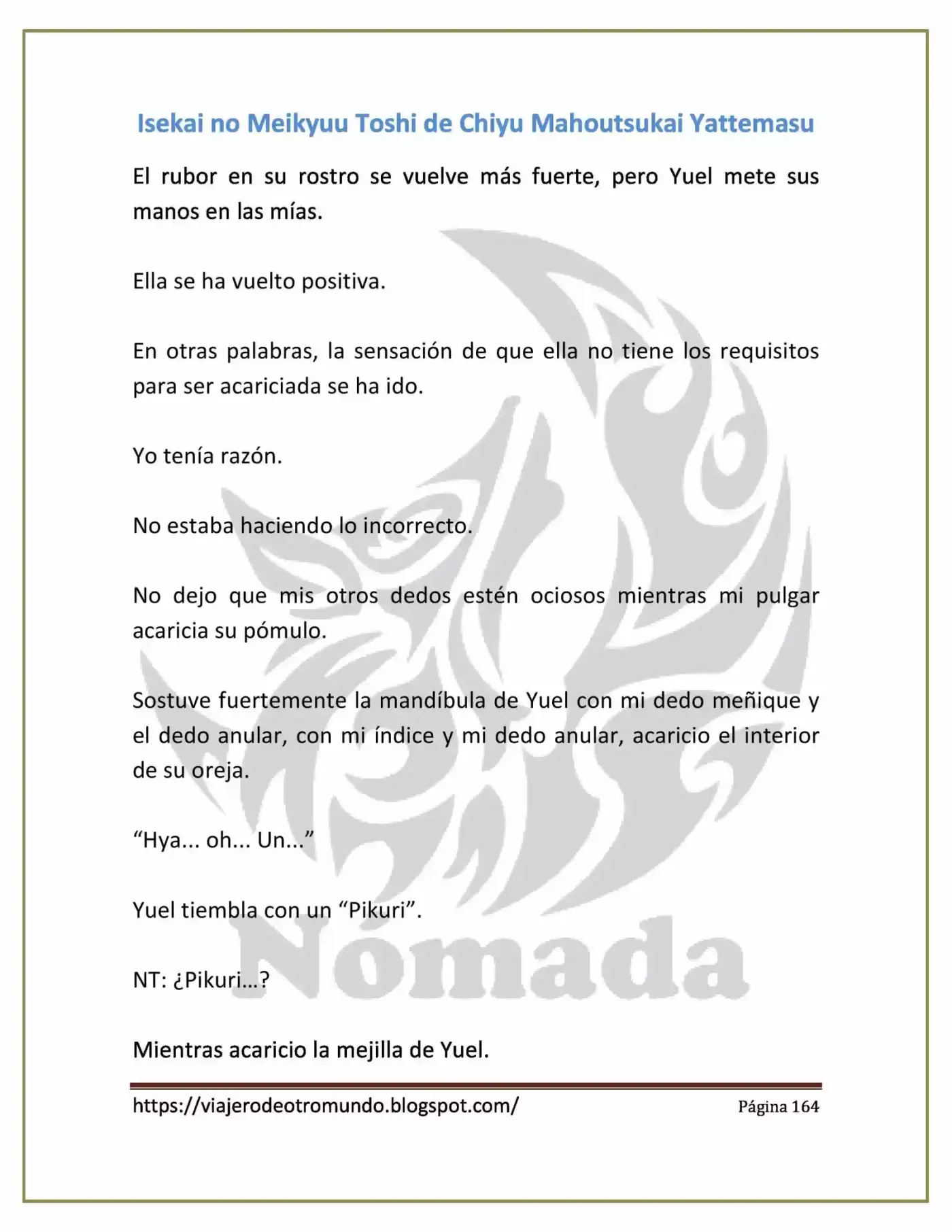 Isekai no Meikyuu Toshi de Chiyu Mahoutsukai Yattemasu

El rubor en su rostro se vuelve más fuerte, pero Yuel mete sus manos en las mías.

Ella se ha vuelto positiva.

En otras palabras, la sensación de que ella no tiene los requisitos para ser acariciada se ha ido.

Yo tenía razón.

No estaba haciendo lo incorrecto.

No dejo que mis otros dedos estén ociosos mientras mi pulgar acaricia su pómulo.

Sostuve fuertemente la mandíbula de Yuel con mi dedo meñique y el dedo anular, con mi índice y mi dedo anular, acaricio el interior de su oreja.

"Hya... oh... Un..."

Yuel tiembla con un "Pikuri".

NT: ¿Pikuri…?

Mientras acaricio la mejilla de Yuel.

https://viajerodeotromundo.blogspot.com/

Página 164

Nómada